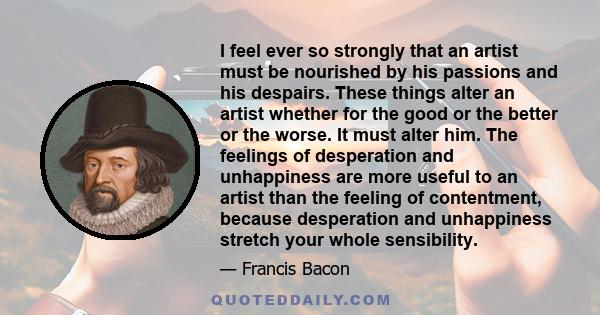 I feel ever so strongly that an artist must be nourished by his passions and his despairs. These things alter an artist whether for the good or the better or the worse. It must alter him. The feelings of desperation and unhappiness are more useful to an artist than the feeling of contentment, because desperation and unhappiness stretch your whole sensibility.

— Francis Bacon

QUOTEDDAILY.COM